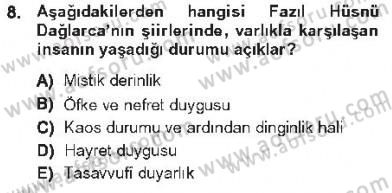 8. Aşağıdakilerden hangisi Fazıl Hüsnü Dağlarca'nın şiirlerinde, varlıkla karşılaşan insanın yaşadığı durumu açıklar?

A) Mistik derinlik
B) Öfke ve nefret duygusu
C) Kaos durumu ve ardından dinginlik hali
D) Hayret duygusu
E) Tasavvufi duyarlık

www.aofsoru.com